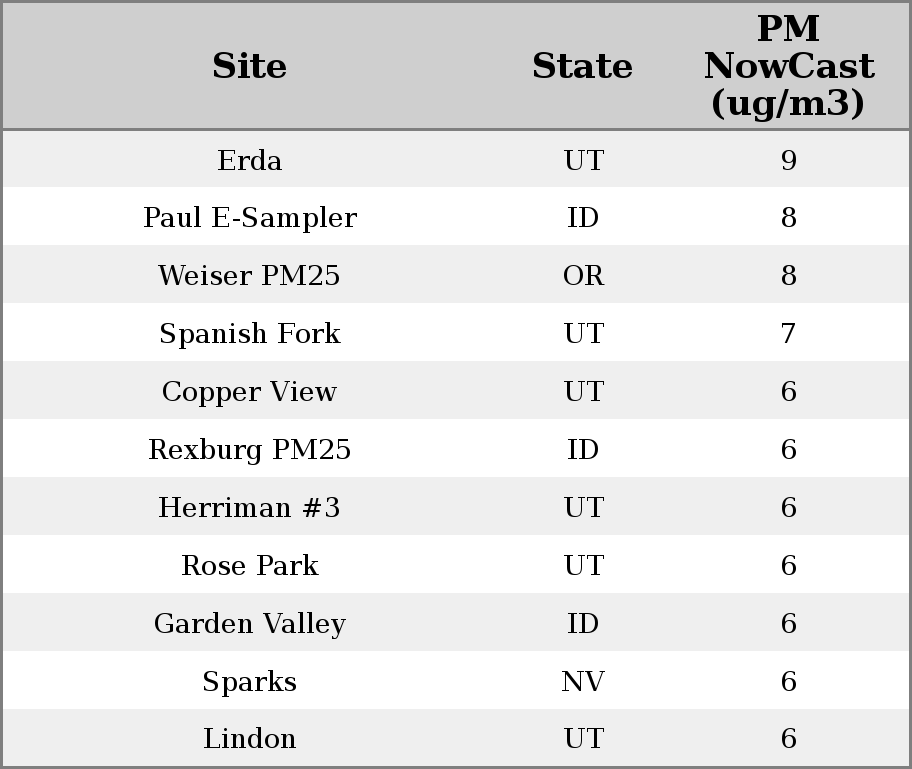 | Site | State | PM NowCast (ug/m3) |
|---|---|---|
| Erda | UT | 9 |
| Paul E-Sampler | ID | 8 |
| Weiser PM25 | OR | 8 |
| Spanish Fork | UT | 7 |
| Copper View | UT | 6 |
| Rexburg PM25 | ID | 6 |
| Herriman #3 | UT | 6 |
| Rose Park | UT | 6 |
| Garden Valley | ID | 6 |
| Sparks | NV | 6 |
| Lindon | UT | 6 |